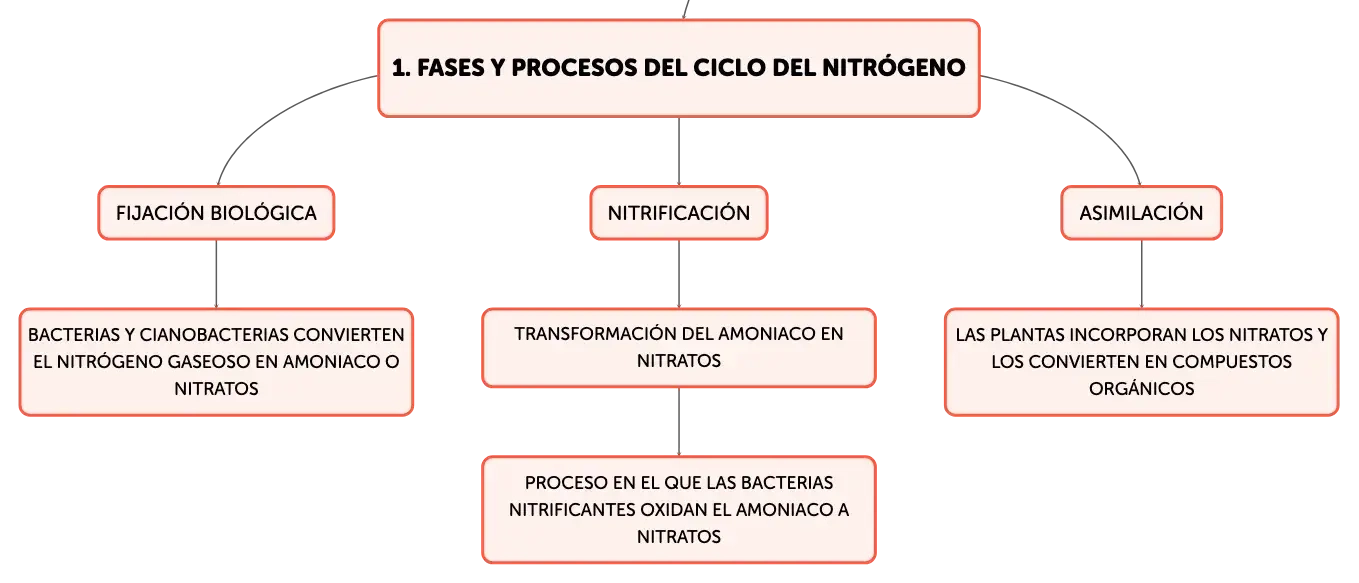 1. FASES Y PROCESOS DEL CICLO DEL NITRÓGENO

FIJACIÓN BIOLÓGICA

BACTERIAS Y CIANOBACTERIAS CONVIERTEN EL NITRÓGENO GASEOSO EN AMONIACO O NITRATOS

NITRIFICACIÓN

TRANSFORMACIÓN DEL AMONIACO EN NITRATOS

PROCESO EN EL QUE LAS BACTERIAS NITRIFICANTES OXIDAN EL AMONIACO A NITRATOS

ASIMILACIÓN

LAS PLANTAS INCORPORAN LOS NITRATOS Y LOS CONVIERTEN EN COMPUESTOS ORGÁNICOS